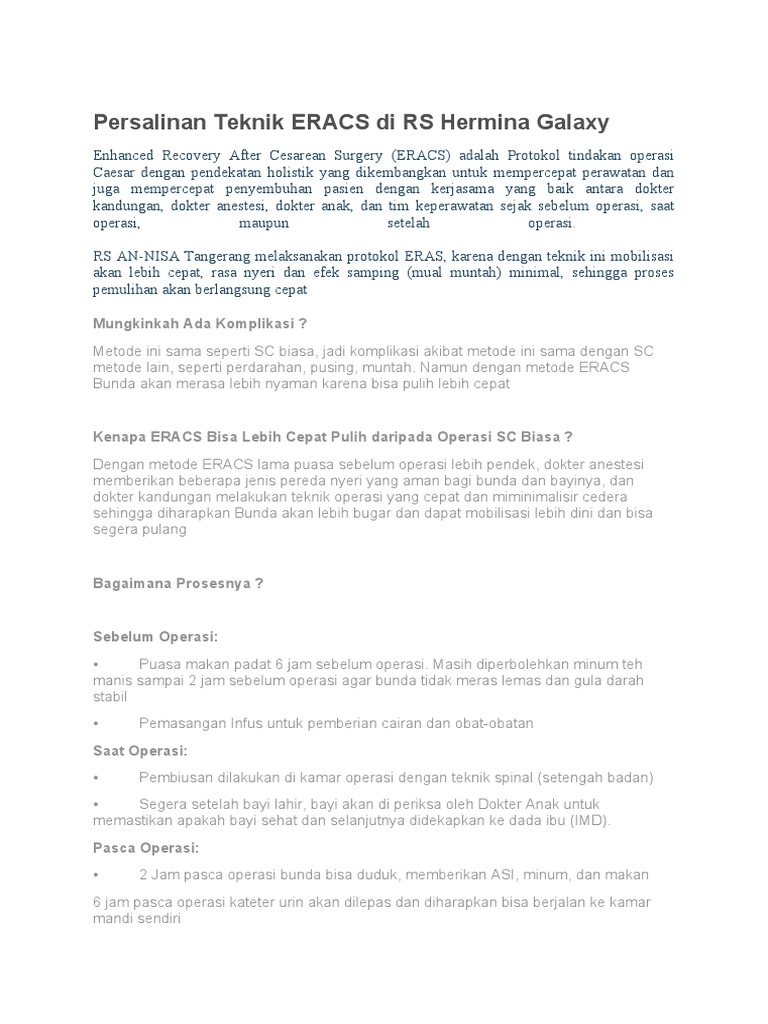 Persalinan Teknik ERACS di RS Hermina Galaxy

Enhanced Recovery After Cesarean Surgery (ERACS) adalah Protokol tindakan operasi Caesar dengan pendekatan holistik yang dikembangkan untuk mempercepat perawatan dan juga mempercepat penyembuhan pasien dengan kerjasama yang baik antara dokter kandungan, dokter anestesi, dokter anak, dan tim keperawatan sejak sebelum operasi, saat operasi, maupun setelah operasi.

RS AN-NISA Tangerang melaksanakan protokol ERAS, karena dengan teknik ini mobilisasi akan lebih cepat, rasa nyeri dan efek samping (mual muntah) minimal, sehingga proses pemulihan akan berlangsung cepat

Mungkinkah Ada Komplikasi ?

Metode ini sama seperti SC biasa, jadi komplikasi akibat metode ini sama dengan SC metode lain, seperti perdarahan, pusing, muntah. Namun dengan metode ERACS Bunda akan merasa lebih nyaman karena bisa pulih lebih cepat

Kenapa ERACS Bisa Lebih Cepat Pulih daripada Operasi SC Biasa ?

Dengan metode ERACS lama puasa sebelum operasi lebih pendek, dokter anestesi memberikan beberapa jenis pereda nyeri yang aman bagi bunda dan bayinya, dan dokter kandungan melakukan teknik operasi yang cepat dan miminimalisir cedera sehingga diharapkan Bunda akan lebih bugar dan dapat mobilisasi lebih dini dan bisa segera pulang

Bagaimana Prosesnya ?

Sebelum Operasi:

• Puasa makan padat 6 jam sebelum operasi. Masih diperbolehkan minum teh manis sampai 2 jam sebelum operasi agar bunda tidak meras lemas dan gula darah stabil

• Pemasangan Infus untuk pemberian cairan dan obat-obatan

Saat Operasi:

• Pembiusan dilakukan di kamar operasi dengan teknik spinal (setengah badan)

• Segera setelah bayi lahir, bayi akan di periksa oleh Dokter Anak untuk memastikan apakah bayi sehat dan selanjutnya didekapkan ke dada ibu (IMD).

Pasca Operasi:

• 2 Jam pasca operasi bunda bisa duduk, memberikan ASI, minum, dan makan

6 jam pasca operasi kateter urin akan dilepas dan diharapkan bisa berjalan ke kamar mandi sendiri